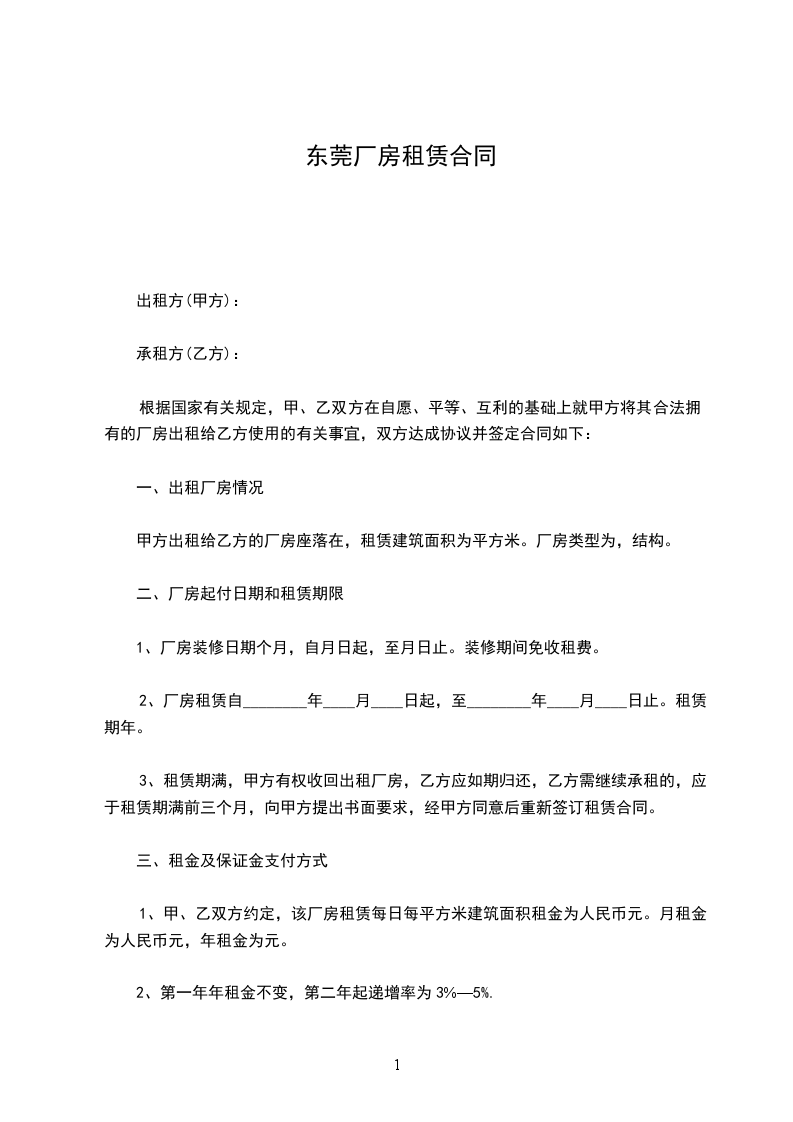 东莞厂房租赁合同

出租方(甲方)：

承租方(乙方)：

根据国家有关规定，甲、乙双方在自愿、平等、互利的基础上就甲方将其合法拥有的厂房出租给乙方使用的有关事宜，双方达成协议并签定合同如下：

一、出租厂房情况

甲方出租给乙方的厂房座落在，租赁建筑面积为平方米。厂房类型为，结构。

二、厂房起付日期和租赁期限

1、厂房装修日期个月，自月日起，至月日止。装修期间免收租费。

2、厂房租赁自________年____月____日起，至________年____月____日止。租赁期年。

3、租赁期满，甲方有权收回出租厂房，乙方应如期归还，乙方需继续承租的，应于租赁期满前三个月，向甲方提出书面要求，经甲方同意后重新签订租赁合同。

三、租金及保证金支付方式

1、甲、乙双方约定，该厂房租赁每日每平方米建筑面积租金为人民币元。月租金为人民币元，年租金为元。

2、第一年年租金不变，第二年起递增率为 3%—5%.

1